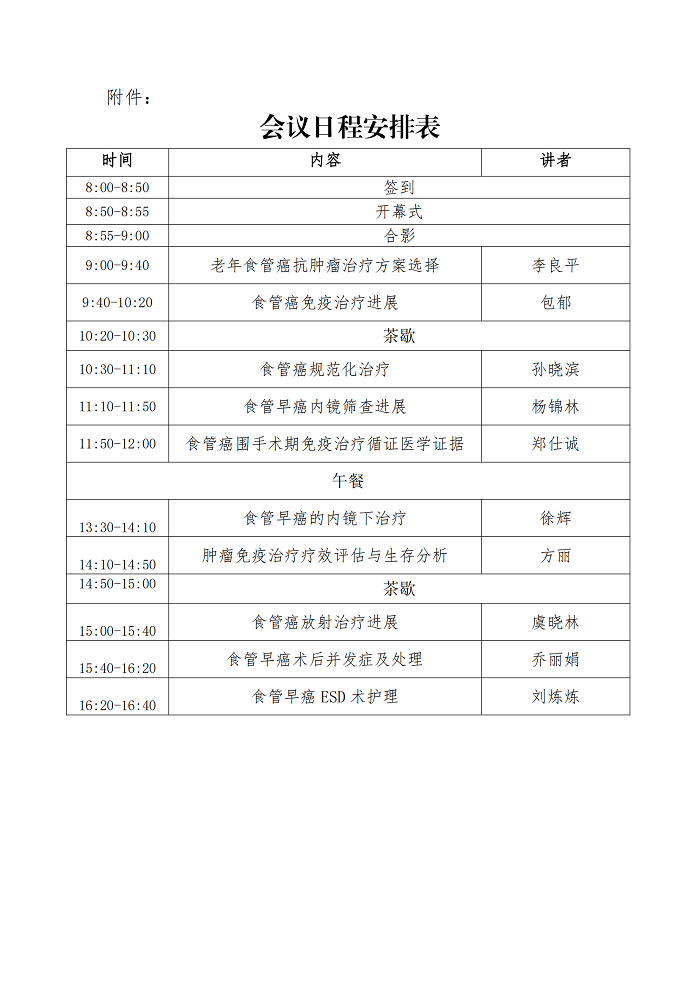 附件：

会议日程安排表

| 时间 | 内容 | 讲者 |
|---|---|---|
| 8:00-8:50 | 签到 | |
| 8:50-8:55 | 开幕式 | |
| 8:55-9:00 | 合影 | |
| 9:00-9:40 | 老年食管癌抗肿瘤治疗方案选择 | 李良平 |
| 9:40-10:20 | 食管癌免疫治疗进展 | 包郁 |
| 10:20-10:30 | 茶歇 | |
| 10:30-11:10 | 食管癌规范化治疗 | 孙晓滨 |
| 11:10-11:50 | 食管早癌内镜筛查进展 | 杨锦林 |
| 11:50-12:00 | 食管癌围手术期免疫治疗循证医学证据 | 郑仕诚 |
| 午餐 | | |
| 13:30-14:10 | 食管早癌的内镜下治疗 | 徐辉 |
| 14:10-14:50 | 肿瘤免疫治疗疗效评估与生存分析 | 方丽 |
| 14:50-15:00 | 茶歇 | |
| 15:00-15:40 | 食管癌放射治疗进展 | 虞晓林 |
| 15:40-16:20 | 食管早癌术后并发症及处理 | 乔丽娟 |
| 16:20-16:40 | 食管早癌 ESD 术护理 | 刘炼炼 |